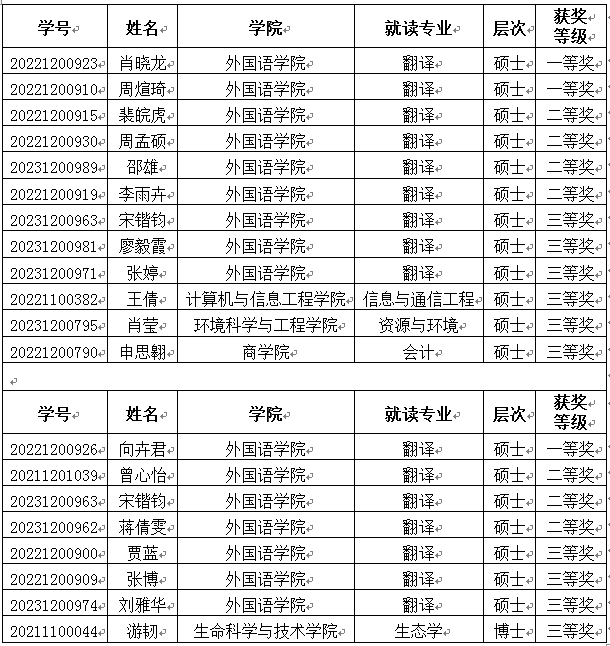 | 学号 | 姓名 | 学院 | 就读专业 | 层次 | 获奖等级 |
|---|---|---|---|---|---|
| 20221200923 | 肖晓龙 | 外国语学院 | 翻译 | 硕士 | 一等奖 |
| 20221200910 | 周煊琦 | 外国语学院 | 翻译 | 硕士 | 一等奖 |
| 20221200915 | 裴皖虎 | 外国语学院 | 翻译 | 硕士 | 二等奖 |
| 20221200930 | 周孟硕 | 外国语学院 | 翻译 | 硕士 | 二等奖 |
| 20231200989 | 邵雄 | 外国语学院 | 翻译 | 硕士 | 二等奖 |
| 20221200919 | 李雨卉 | 外国语学院 | 翻译 | 硕士 | 二等奖 |
| 20231200963 | 宋锴钧 | 外国语学院 | 翻译 | 硕士 | 三等奖 |
| 20231200981 | 廖毅霞 | 外国语学院 | 翻译 | 硕士 | 三等奖 |
| 20231200971 | 张婷 | 外国语学院 | 翻译 | 硕士 | 三等奖 |
| 20221100382 | 王倩 | 计算机与信息工程学院 | 信息与通信工程 | 硕士 | 三等奖 |
| 20231200795 | 肖莹 | 环境科学与工程学院 | 资源与环境 | 硕士 | 三等奖 |
| 20221200790 | 申思翱 | 商学院 | 会计 | 硕士 | 三等奖 |

| 学号 | 姓名 | 学院 | 就读专业 | 层次 | 获奖等级 |
|---|---|---|---|---|---|
| 20221200926 | 向卉君 | 外国语学院 | 翻译 | 硕士 | 一等奖 |
| 20211201039 | 曾心怡 | 外国语学院 | 翻译 | 硕士 | 二等奖 |
| 20231200963 | 宋锴钧 | 外国语学院 | 翻译 | 硕士 | 二等奖 |
| 20231200962 | 蒋倩雯 | 外国语学院 | 翻译 | 硕士 | 二等奖 |
| 20221200900 | 贾蓝 | 外国语学院 | 翻译 | 硕士 | 三等奖 |
| 20221200909 | 张博 | 外国语学院 | 翻译 | 硕士 | 三等奖 |
| 20231200974 | 刘雅华 | 外国语学院 | 翻译 | 硕士 | 三等奖 |
| 20211100044 | 游韧 | 生命科学与技术学院 | 生态学 | 博士 | 三等奖 |